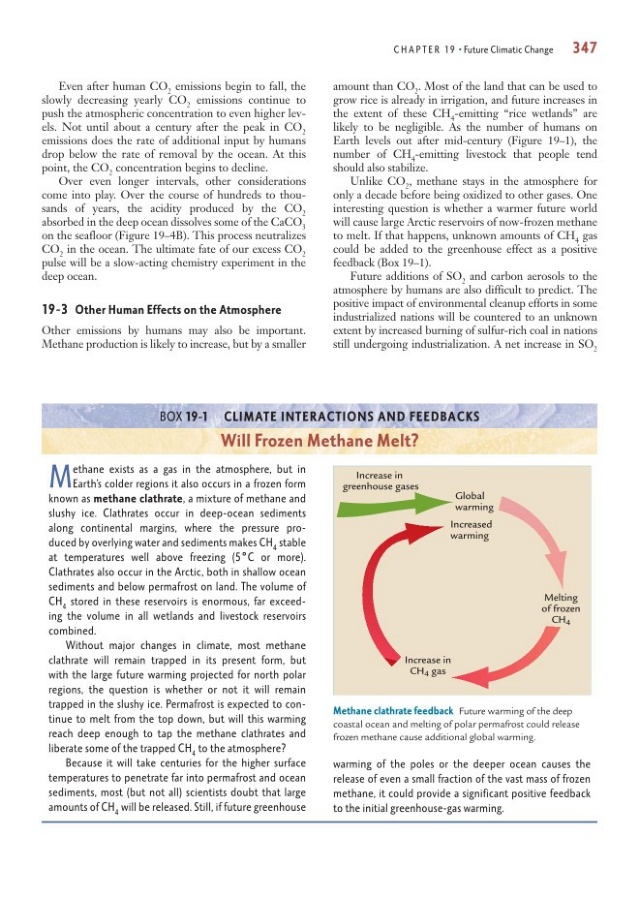 CHAPTER 19 • Future Climatic Change 347

Even after human $CO_2$ emissions begin to fall, the slowly decreasing yearly $CO_2$ emissions continue to push the atmospheric concentration to even higher levels. Not until about a century after the peak in $CO_2$ emissions does the rate of additional input by humans drop below the rate of removal by the ocean. At this point, the $CO_2$ concentration begins to decline.

Over even longer intervals, other considerations come into play. Over the course of hundreds to thousands of years, the acidity produced by the $CO_2$ absorbed in the deep ocean dissolves some of the $CaCO_3$ on the seafloor (Figure 19–4B). This process neutralizes $CO_2$ in the ocean. The ultimate fate of our excess $CO_2$ pulse will be a slow-acting chemistry experiment in the deep ocean.

19-3 Other Human Effects on the Atmosphere

Other emissions by humans may also be important. Methane production is likely to increase, but by a smaller amount than $CO_2$. Most of the land that can be used to grow rice is already in irrigation, and future increases in the extent of these $CH_4$-emitting "rice wetlands" are likely to be negligible. As the number of humans on Earth levels out after mid-century (Figure 19–1), the number of $CH_4$-emitting livestock that people tend should also stabilize.

Unlike $CO_2$, methane stays in the atmosphere for only a decade before being oxidized to other gases. One interesting question is whether a warmer future world will cause large Arctic reservoirs of now-frozen methane to melt. If that happens, unknown amounts of $CH_4$ gas could be added to the greenhouse effect as a positive feedback (Box 19–1).

Future additions of $SO_2$ and carbon aerosols to the atmosphere by humans are also difficult to predict. The positive impact of environmental cleanup efforts in some industrialized nations will be countered to an unknown extent by increased burning of sulfur-rich coal in nations still undergoing industrialization. A net increase in $SO_2$

BOX 19-1 CLIMATE INTERACTIONS AND FEEDBACKS

Will Frozen Methane Melt?

Methane exists as a gas in the atmosphere, but in Earth's colder regions it also occurs in a frozen form known as methane clathrate, a mixture of methane and slushy ice. Clathrates occur in deep-ocean sediments along continental margins, where the pressure produced by overlying water and sediments makes $CH_4$ stable at temperatures well above freezing (5°C or more). Clathrates also occur in the Arctic, both in shallow ocean sediments and below permafrost on land. The volume of $CH_4$ stored in these reservoirs is enormous, far exceeding the volume in all wetlands and livestock reservoirs combined.

Without major changes in climate, most methane clathrate will remain trapped in its present form, but with the large future warming projected for north polar regions, the question is whether or not it will remain trapped in the slushy ice. Permafrost is expected to continue to melt from the top down, but will this warming reach deep enough to tap the methane clathrates and liberate some of the trapped $CH_4$ to the atmosphere?

Because it will take centuries for the higher surface temperatures to penetrate far into permafrost and ocean sediments, most (but not all) scientists doubt that large amounts of $CH_4$ will be released. Still, if future greenhouse

Increase in greenhouse gases
Global warming
Increased warming
Melting of frozen $CH_4$
Increase in $CH_4$ gas

Methane clathrate feedback Future warming of the deep coastal ocean and melting of polar permafrost could release frozen methane cause additional global warming.

warming of the poles or the deeper ocean causes the release of even a small fraction of the vast mass of frozen methane, it could provide a significant positive feedback to the initial greenhouse-gas warming.